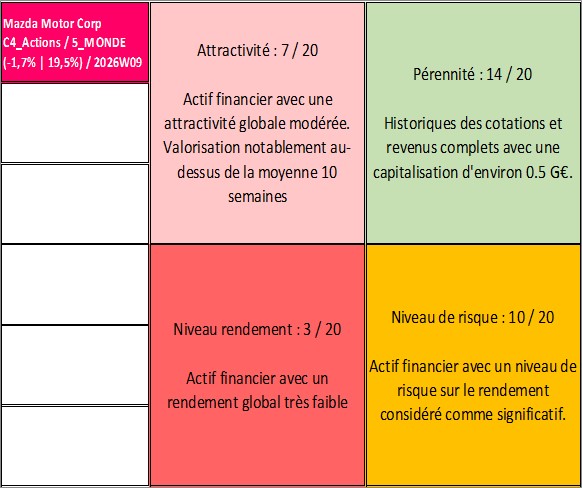 Mazda Motor Corp
C4_Actions / 5_MONDE
(-1,7% | 19,5%) / 2026W09

Attractivité : 7 / 20

Actif financier avec une attractivité globale modérée. Valorisation notablement au-dessus de la moyenne 10 semaines

Pérennité : 14 / 20

Historiques des cotations et revenus complets avec une capitalisation d'environ 0.5 G€.

Niveau rendement : 3 / 20

Actif financier avec un rendement global très faible

Niveau de risque : 10 / 20

Actif financier avec un niveau de risque sur le rendement considéré comme significatif.